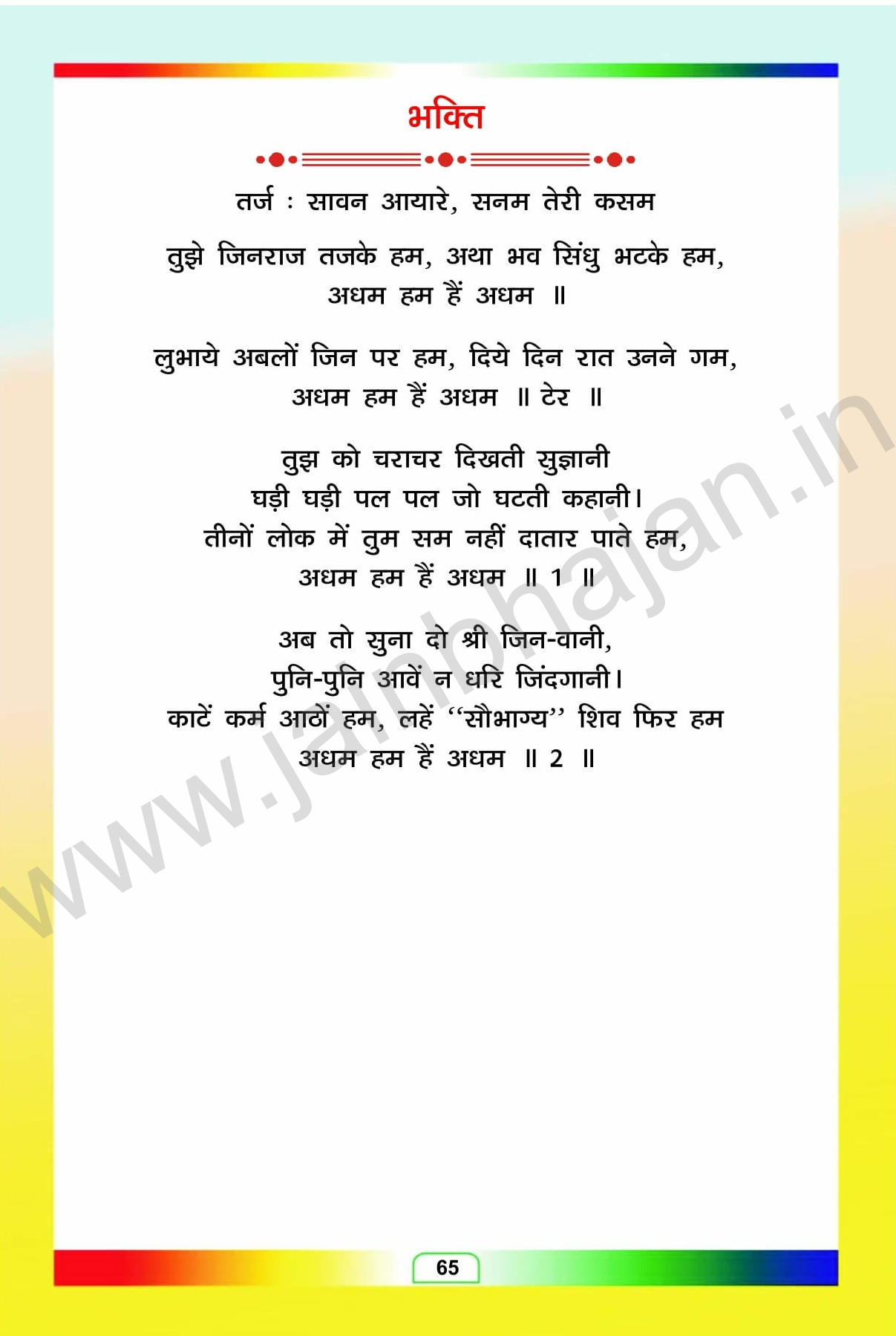 भक्ति

तर्ज : सावन आयारे, सनम तेरी कसम

तुझे जिनराज तजके हम, अथा भव सिंधु भटके हम,
अधम हम हैं अधम ॥

लुभाये अबलों जिन पर हम, दिये दिन रात उनने गम,
अधम हम हैं अधम ॥ टेर ॥

तुझ को चराचर दिखती सुज्ञानी
घड़ी घड़ी पल पल जो घटती कहानी।
तीनों लोक में तुम सम नहीं दातार पाते हम,
अधम हम हैं अधम ॥ 1 ॥

अब तो सुना दो श्री जिन-वानी,
पुनि-पुनि आवें न धरि जिंदगानी।
काटें कर्म आठों हम, लहें "सौभाग्य" शिव फिर हम
अधम हम हैं अधम ॥ 2 ॥

65

www.jainbhajan.in